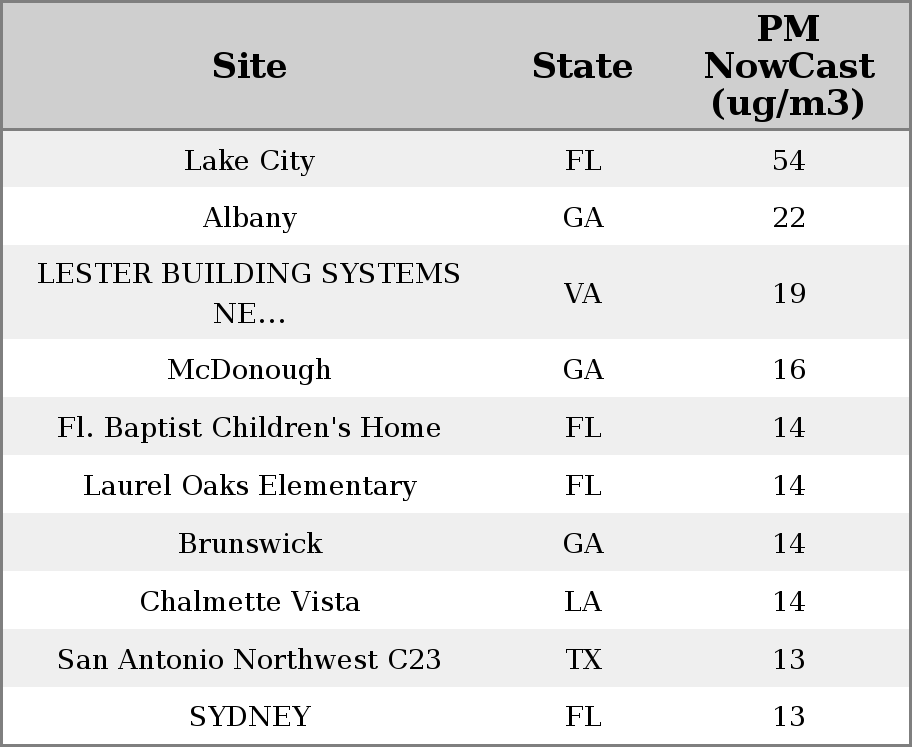 | Site | State | PM NowCast (ug/m3) |
|---|---|---|
| Lake City | FL | 54 |
| Albany | GA | 22 |
| LESTER BUILDING SYSTEMS NE... | VA | 19 |
| McDonough | GA | 16 |
| Fl. Baptist Children's Home | FL | 14 |
| Laurel Oaks Elementary | FL | 14 |
| Brunswick | GA | 14 |
| Chalmette Vista | LA | 14 |
| San Antonio Northwest C23 | TX | 13 |
| SYDNEY | FL | 13 |